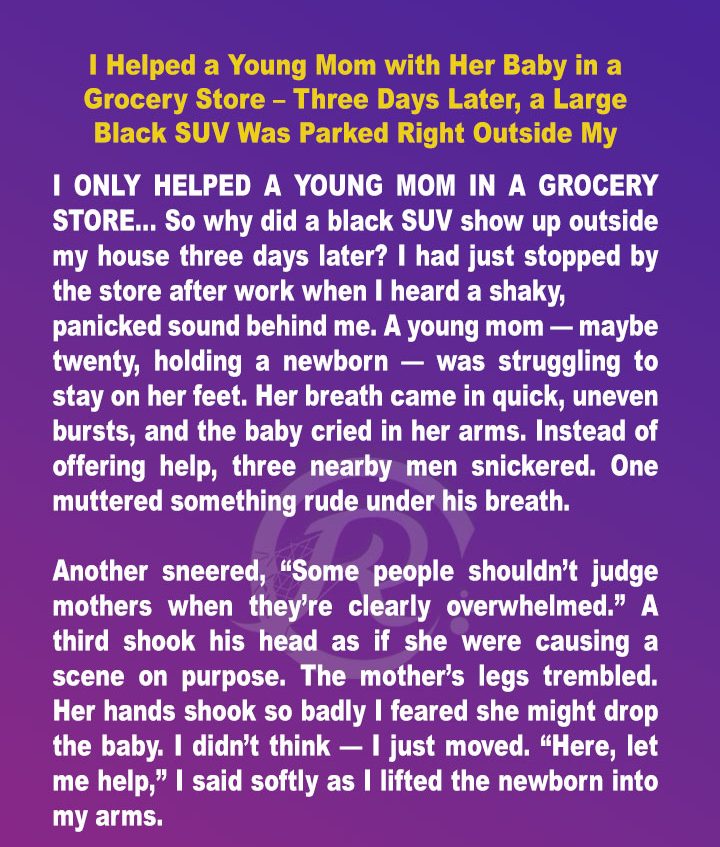 I Helped a Young Mom with Her Baby in a Grocery Store – Three Days Later, a Large Black SUV Was Parked Right Outside My

I ONLY HELPED A YOUNG MOM IN A GROCERY STORE... So why did a black SUV show up outside my house three days later? I had just stopped by the store after work when I heard a shaky, panicked sound behind me. A young mom — maybe twenty, holding a newborn — was struggling to stay on her feet. Her breath came in quick, uneven bursts, and the baby cried in her arms. Instead of offering help, three nearby men snickered. One muttered something rude under his breath.

Another sneered, "Some people shouldn't judge mothers when they're clearly overwhelmed." A third shook his head as if she were causing a scene on purpose. The mother's legs trembled. Her hands shook so badly I feared she might drop the baby. I didn't think — I just moved. "Here, let me help," I said softly as I lifted the newborn into my arms.